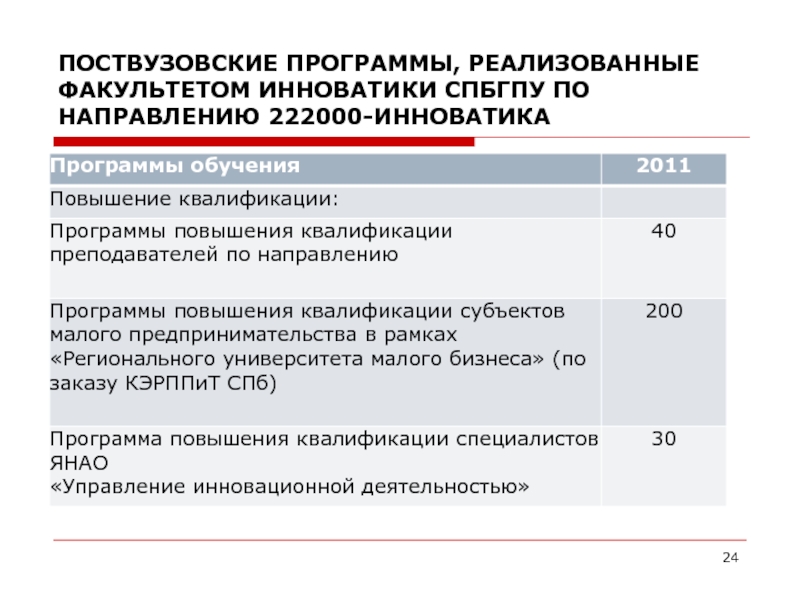 ПОСТВУЗОВСКИЕ ПРОГРАММЫ, РЕАЛИЗОВАННЫЕ ФАКУЛЬТЕТОМ ИННОВАТИКИ СПБГПУ ПО НАПРАВЛЕНИЮ 222000-ИННОВАТИКА

| Программы обучения | 2011 |
|---|---|
| Повышение квалификации: | |
| Программы повышения квалификации преподавателей по направлению | 40 |
| Программы повышения квалификации субъектов малого предпринимательства в рамках «Регионального университета малого бизнеса» (по заказу КЭРППиТ СПб) | 200 |
| Программа повышения квалификации специалистов ЯНАО «Управление инновационной деятельностью» | 30 |

24